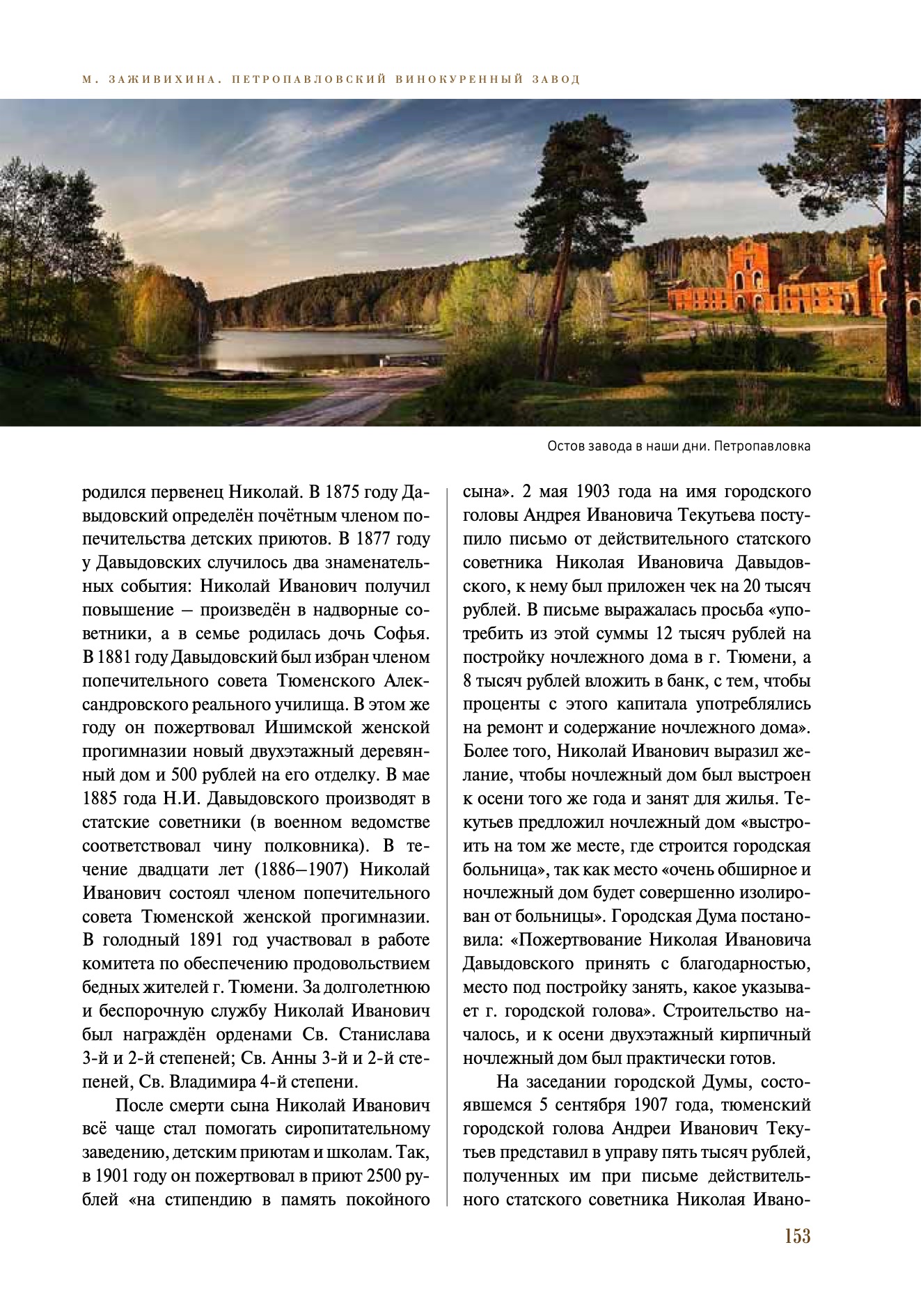 М. ЗАЖИВИХИНА. ПЕТРОПАВЛОВСКИЙ ВИНОКУРЕННЫЙ ЗАВОД

Остов завода в наши дни. Петропавловка

родился первенец Николай. В 1875 году Давыдовский определён почётным членом попечительства детских приютов. В 1877 году у Давыдовских случилось два знаменательных события: Николай Иванович получил повышение – произведён в надворные советники, а в семье родилась дочь Софья. В 1881 году Давыдовский был избран членом попечительного совета Тюменского Александровского реального училища. В этом же году он пожертвовал Ишимской женской прогимназии новый двухэтажный деревянный дом и 500 рублей на его отделку. В мае 1885 года Н.И. Давыдовского производят в статские советники (в военном ведомстве соответствовал чину полковника). В течение двадцати лет (1886–1907) Николай Иванович состоял членом попечительного совета Тюменской женской прогимназии. В голодный 1891 год участвовал в работе комитета по обеспечению продовольствием бедных жителей г. Тюмени. За долголетнюю и беспорочную службу Николай Иванович был награждён орденами Св. Станислава 3-й и 2-й степеней; Св. Анны 3-й и 2-й степеней, Св. Владимира 4-й степени.

После смерти сына Николай Иванович всё чаще стал помогать сиропитательному заведению, детским приютам и школам. Так, в 1901 году он пожертвовал в приют 2500 рублей «на стипендию в память покойного сына». 2 мая 1903 года на имя городского головы Андрея Ивановича Текутьева поступило письмо от действительного статского советника Николая Ивановича Давыдовского, к нему был приложен чек на 20 тысяч рублей. В письме выражалась просьба «употребить из этой суммы 12 тысяч рублей на постройку ночлежного дома в г. Тюмени, а 8 тысяч рублей вложить в банк, с тем, чтобы проценты с этого капитала употреблялись на ремонт и содержание ночлежного дома». Более того, Николай Иванович выразил желание, чтобы ночлежный дом был выстроен к осени того же года и занят для жилья. Текутьев предложил ночлежный дом «выстроить на том же месте, где строится городская больница», так как место «очень обширное и ночлежный дом будет совершенно изолирован от больницы». Городская Дума постановила: «Пожертвование Николая Ивановича Давыдовского принять с благодарностью, место под постройку занять, какое указывает г. городской голова». Строительство началось, и к осени двухэтажный кирпичный ночлежный дом был практически готов.

На заседании городской Думы, состоявшемся 5 сентября 1907 года, тюменский городской голова Андреи Иванович Текутьев представил в управу пять тысяч рублей, полученных им при письме действительного статского советника Николая Ивано-

153